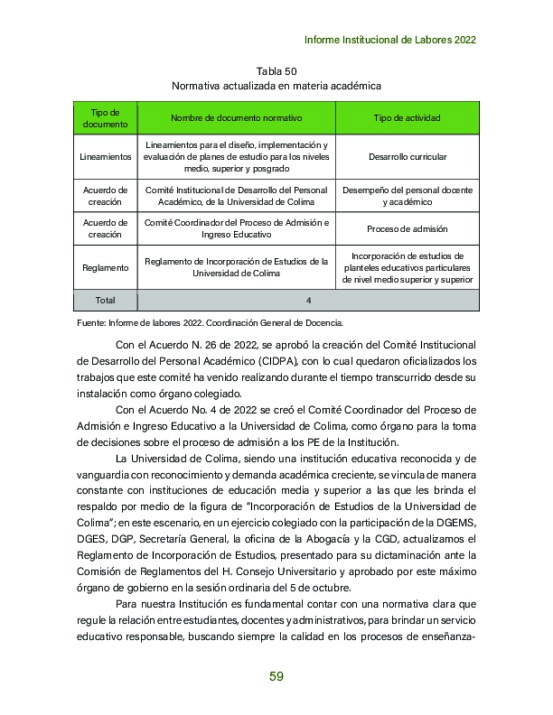 Informe Institucional de Labores 2022

Tabla 50
Normativa actualizada en materia académica

| Tipo de documento | Nombre de documento normativo | Tipo de actividad |
|---|---|---|
| Lineamientos | Lineamientos para el diseño, implementación y evaluación de planes de estudio para los niveles medio, superior y posgrado | Desarrollo curricular |
| Acuerdo de creación | Comité Institucional de Desarrollo del Personal Académico, de la Universidad de Colima | Desempeño del personal docente y académico |
| Acuerdo de creación | Comité Coordinador del Proceso de Admisión e Ingreso Educativo | Proceso de admisión |
| Reglamento | Reglamento de Incorporación de Estudios de la Universidad de Colima | Incorporación de estudios de planteles educativos particulares de nivel medio superior y superior |
| Total | 4 | |

Fuente: Informe de labores 2022. Coordinación General de Docencia.

Con el Acuerdo N. 26 de 2022, se aprobó la creación del Comité Institucional de Desarrollo del Personal Académico (CIDPA), con lo cual quedaron oficializados los trabajos que este comité ha venido realizando durante el tiempo transcurrido desde su instalación como órgano colegiado.

Con el Acuerdo No. 4 de 2022 se creó el Comité Coordinador del Proceso de Admisión e Ingreso Educativo a la Universidad de Colima, como órgano para la toma de decisiones sobre el proceso de admisión a los PE de la Institución.

La Universidad de Colima, siendo una institución educativa reconocida y de vanguardia con reconocimiento y demanda académica creciente, se vincula de manera constante con instituciones de educación media y superior a las que les brinda el respaldo por medio de la figura de "Incorporación de Estudios de la Universidad de Colima"; en este escenario, en un ejercicio colegiado con la participación de la DGEMS, DGES, DGP, Secretaría General, la oficina de la Abogacía y la CGD, actualizamos el Reglamento de Incorporación de Estudios, presentado para su dictaminación ante la Comisión de Reglamentos del H. Consejo Universitario y aprobado por este máximo órgano de gobierno en la sesión ordinaria del 5 de octubre.

Para nuestra Institución es fundamental contar con una normativa clara que regule la relación entre estudiantes, docentes y administrativos, para brindar un servicio educativo responsable, buscando siempre la calidad en los procesos de enseñanza-

59